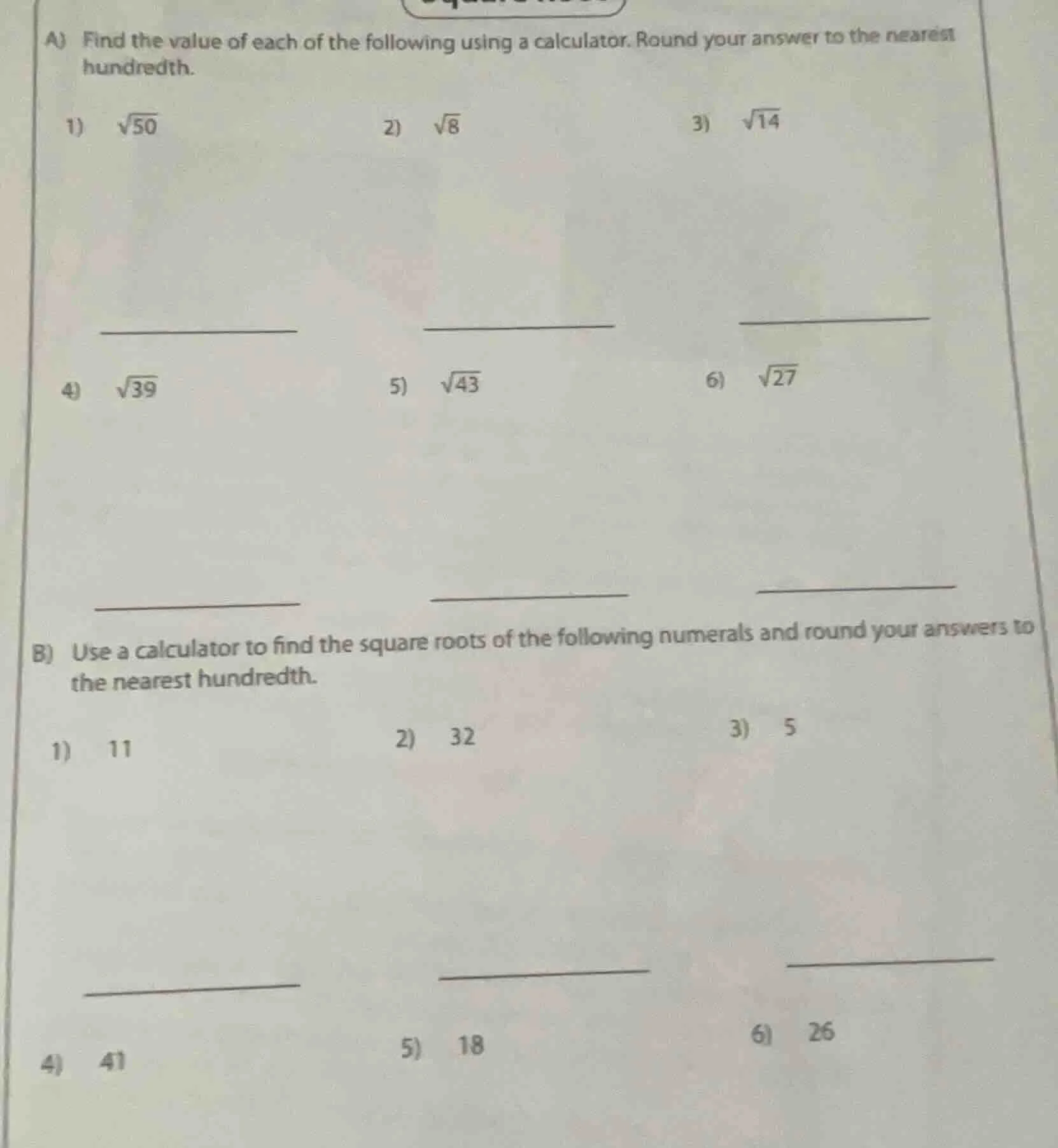 A) Find the value of each of the following using a calculator. Round your answer to the nearest hundredth.

1) $\sqrt{50}$
2) $\sqrt{8}$
3) $\sqrt{14}$

4) $\sqrt{39}$
5) $\sqrt{43}$
6) $\sqrt{27}$

B) Use a calculator to find the square roots of the following numerals and round your answers to the nearest hundredth.

1) 11
2) 32
3) 5

4) 41
5) 18
6) 26